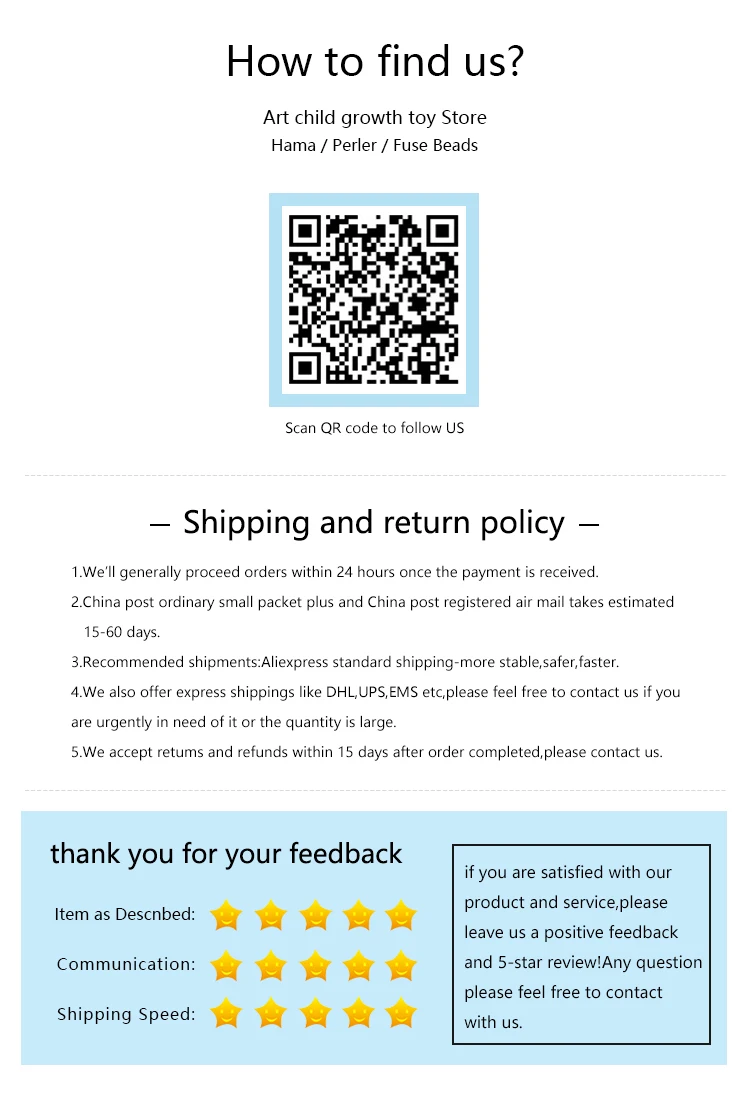 How to find us?

Art child growth toy Store
Hama / Perler / Fuse Beads

Scan QR code to follow US

— Shipping and return policy —

1.We'll generally proceed orders within 24 hours once the payment is received.

2.China post ordinary small packet plus and China post registered air mail takes estimated 15-60 days.

3.Recommended shipments:Aliexpress standard shipping-more stable,safer,faster.

4.We also offer express shippings like DHL,UPS,EMS etc,please feel free to contact us if you are urgently in need of it or the quantity is large.

5.We accept retums and refunds within 15 days after order completed,please contact us.

thank you for your feedback

Item as Descnbed:

Communication:

Shipping Speed:

if you are satisfied with our product and service,please leave us a positive feedback and 5-star review!Any question please feel free to contact with us.